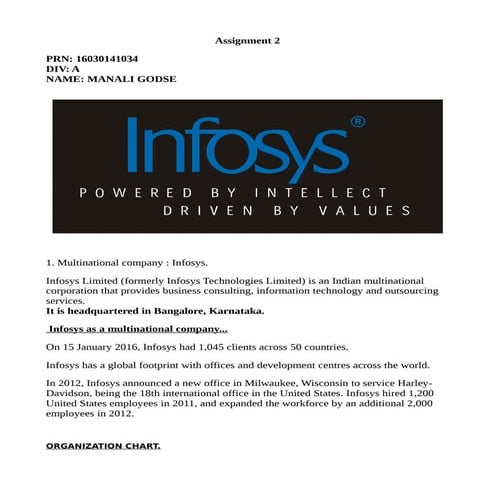 Assignment 2

PRN: 16030141034
DIV: A
NAME: MANALI GODSE

Infosys®
POWERED BY INTELLECT
DRIVEN BY VALUES

1. Multinational company : Infosys.

Infosys Limited (formerly Infosys Technologies Limited) is an Indian multinational corporation that provides business consulting, information technology and outsourcing services.
It is headquartered in Bangalore, Karnataka.

Infosys as a multinational company...

On 15 January 2016, Infosys had 1,045 clients across 50 countries.

Infosys has a global footprint with offices and development centres across the world.

In 2012, Infosys announced a new office in Milwaukee, Wisconsin to service Harley-Davidson, being the 18th international office in the United States. Infosys hired 1,200 United States employees in 2011, and expanded the workforce by an additional 2,000 employees in 2012.

ORGANIZATION CHART.